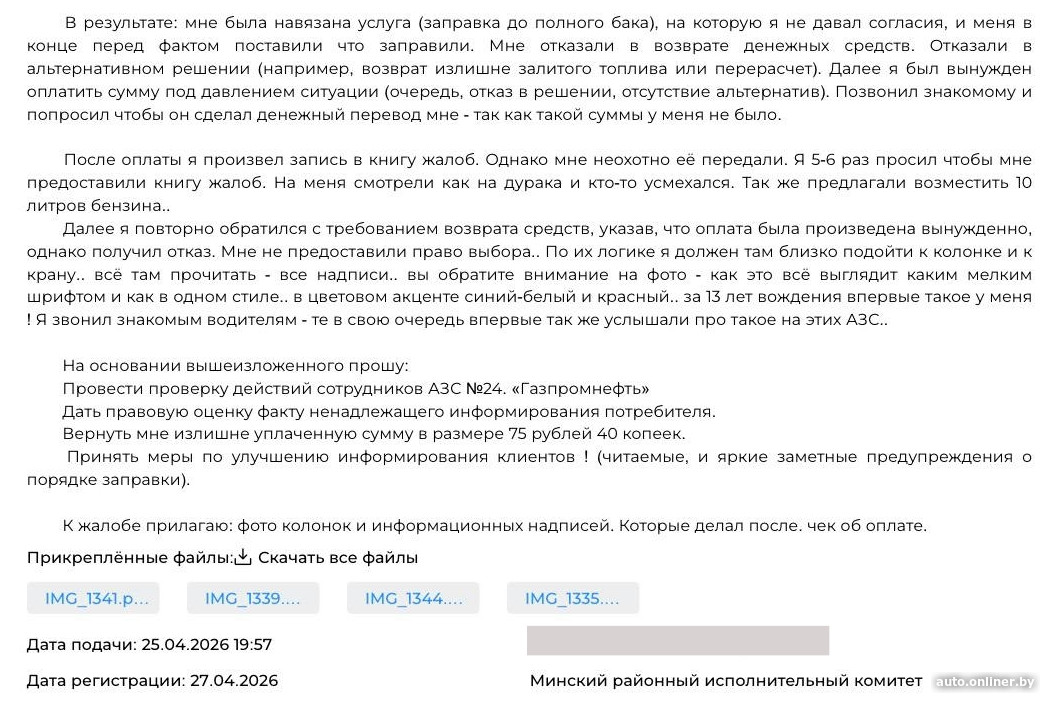 В результате: мне была навязана услуга (заправка до полного бака), на которую я не давал согласия, и меня в конце перед фактом поставили что заправили. Мне отказали в возврате денежных средств. Отказали в альтернативном решении (например, возврат излишне залитого топлива или перерасчет). Далее я был вынужден оплатить сумму под давлением ситуации (очередь, отказ в решении, отсутствие альтернатив). Позвонил знакомому и попросил чтобы он сделал денежный перевод мне - так как такой суммы у меня не было.

После оплаты я произвел запись в книгу жалоб. Однако мне неохотно её передали. Я 5-6 раз просил чтобы мне предоставили книгу жалоб. На меня смотрели как на дурака и кто-то усмехался. Так же предлагали возместить 10 литров бензина..

Далее я повторно обратился с требованием возврата средств, указав, что оплата была произведена вынужденно, однако получил отказ. Мне не предоставили право выбора.. По их логике я должен там близко подойти к колонке и к крану.. всё там прочитать - все надписи.. вы обратите внимание на фото - как это всё выглядит каким мелким шрифтом и как в одном стиле.. в цветовом акценте синий-белый и красный.. за 13 лет вождения впервые такое у меня ! Я звонил знакомым водителям - те в свою очередь впервые так же услышали про такое на этих АЗС..

На основании вышеизложенного прошу:
Провести проверку действий сотрудников АЗС №24. «Газпромнефть»
Дать правовую оценку факту ненадлежащего информирования потребителя.
Вернуть мне излишне уплаченную сумму в размере 75 рублей 40 копеек.
Принять меры по улучшению информирования клиентов ! (читаемые, и яркие заметные предупреждения о порядке заправки).

К жалобе прилагаю: фото колонок и информационных надписей. Которые делал после. чек об оплате.

Прикреплённые файлы: Скачать все файлы

IMG_1341.p... IMG_1339.... IMG_1344.... IMG_1335....

Дата подачи: 25.04.2026 19:57

Дата регистрации: 27.04.2026

Минский районный исполнительный комитет

auto.onliner.by